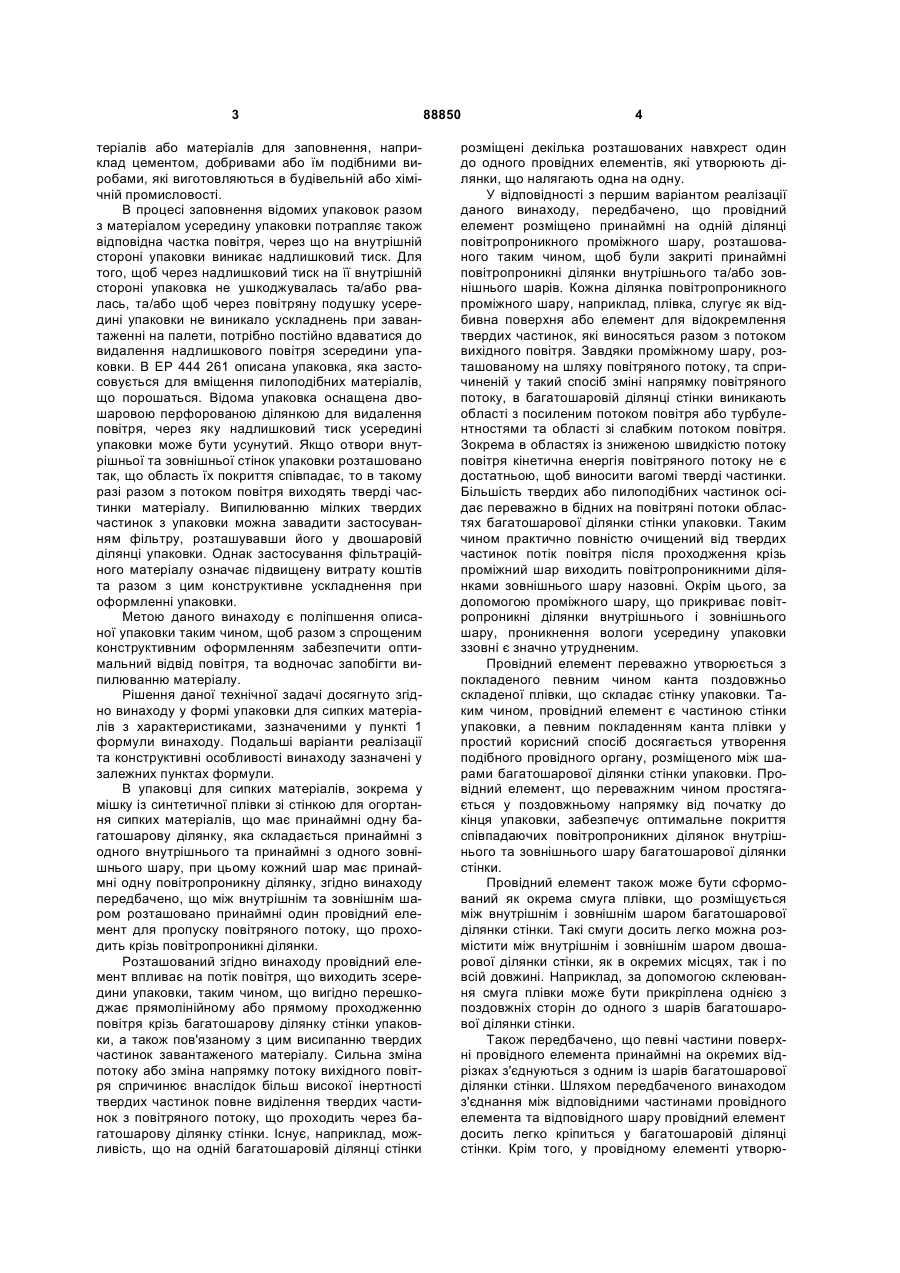 3 88850 4

теріалів або матеріалів для заповнення, наприклад цементом, добривами або їм подібними виробами, які виготовляються в будівельній або хімічній промисловості.

В процесі заповнення відомих упаковок разом з матеріалом усередину упаковки потрапляє також відповідна частка повітря, через що на внутрішній стороні упаковки виникає надлишковий тиск. Для того, щоб через надлишковий тиск на її внутрішній стороні упаковка не ушкоджувалась та/або рвалась, та/або щоб через повітряну подушку усередині упаковки не виникало ускладнень при завантаженні на палети, потрібно постійно вдаватися до видалення надлишкового повітря зсередини упаковки. В ЕР 444 261 описана упаковка, яка застосовується для вміщення пилоподібних матеріалів, що порошаться. Відома упаковка оснащена двошаровою перфорованою ділянкою для видалення повітря, через яку надлишковий тиск усередині упаковки може бути усунутий. Якщо отвори внутрішньої та зовнішньої стінок упаковки розташовано так, що область їх покриття співпадає, то в такому разі разом з потоком повітря виходять тверді частинки матеріалу. Випилюванню мілких твердих частинок з упаковки можна завадити застосуванням фільтру, розташувавши його у двошаровій ділянці упаковки. Однак застосування фільтраційного матеріалу означає підвищену витрату коштів та разом з цим конструктивне ускладнення при оформленні упаковки.

Метою даного винаходу є поліпшення описаної упаковки таким чином, щоб разом з спрощеним конструктивним оформленням забезпечити оптимальний відвід повітря, та водночас запобігти випилюванню матеріалу.

Рішення даної технічної задачі досягнуто згідно винаходу у формі упаковки для сипких матеріалів з характеристиками, зазначеними у пункті 1 формули винаходу. Подальші варіанти реалізації та конструктивні особливості винаходу зазначені у залежних пунктах формули.

В упаковці для сипких матеріалів, зокрема у мішку із синтетичної плівки зі стінкою для огортання сипких матеріалів, що має принаймні одну багатошарову ділянку, яка складається принаймні з одного внутрішнього та принаймні з одного зовнішнього шару, при цьому кожний шар має принаймні одну повітропроникну ділянку, згідно винаходу передбачено, що між внутрішнім та зовнішнім шаром розташовано принаймні один провідний елемент для пропуску повітряного потоку, що проходить крізь повітропроникні ділянки.

Розташований згідно винаходу провідний елемент впливає на потік повітря, що виходить зсередини упаковки, таким чином, що вигідно перешкоджає прямолінійному або прямому проходженню повітря крізь багатошарову ділянку стінки упаковки, а також пов'язаному з цим висипанню твердих частинок завантаженого матеріалу. Сильна зміна потоку або зміна напрямку потоку вихідного повітря спричинює внаслідок більш високої інертності твердих частинок повне виділення твердих частинок з повітряного потоку, що проходить через багатошарову ділянку стінки. Існує, наприклад, можливість, що на одній багатошаровій ділянці стінки розміщені декілька розташованих навхрест один до одного провідних елементів, які утворюють ділянки, що налягають одна на одну.

У відповідності з першим варіантом реалізації даного винаходу, передбачено, що провідний елемент розміщено принаймні на одній ділянці повітропроникного проміжного шару, розташованого таким чином, щоб були закриті принаймні повітропроникні ділянки внутрішнього та/або зовнішнього шарів. Кожна ділянка повітропроникного проміжного шару, наприклад, плівка, слугує як відбивна поверхня або елемент для відокремлення твердих частинок, які виносяться разом з потоком вихідного повітря. Завдяки проміжному шару, розташованому на шляху повітряного потоку, та спричиненій у такий спосіб зміні напрямку повітряного потоку, в багатошаровій ділянці стінки виникають області з посиленим потоком повітря або турбулентностями та області зі слабким потоком повітря. Зокрема в областях із зниженою швидкістю потоку повітря кінетична енергія повітряного потоку не є достатньою, щоб виносити вагомі тверді частинки. Більшість твердих або пилоподібних частинок осідає переважно в бідних на повітряні потоки областях багатошарової ділянки стінки упаковки. Таким чином практично повністю очищений від твердих частинок потік повітря після проходження крізь проміжний шар виходить повітропроникними ділянками зовнішнього шару назовні. Окрім цього, за допомогою проміжного шару, що прикриває повітропроникні ділянки внутрішнього і зовнішнього шару, проникнення вологи усередину упаковки ззовні є значно утрудненим.

Провідний елемент переважно утворюється з покладеного певним чином канта поздовжньо складеної плівки, що складає стінку упаковки. Таким чином, провідний елемент є частиною стінки упаковки, а певним покладенням канта плівки у простий корисний спосіб досягається утворення подібного провідного органу, розміщеного між шарами багатошарової ділянки стінки упаковки. Провідний елемент, що переважним чином простягається у поздовжньому напрямку від початку до кінця упаковки, забезпечує оптимальне покриття співпадаючих повітропроникних ділянок внутрішнього та зовнішнього шару багатошарової ділянки стінки.

Провідний елемент також може бути сформований як окрема смуга плівки, що розміщується між внутрішнім і зовнішнім шаром багатошарової ділянки стінки. Такі смуги досить легко можна розмістити між внутрішнім і зовнішнім шаром двошарової ділянки стінки, як в окремих місцях, так і по всій довжині. Наприклад, за допомогою склеювання смуга плівки може бути прикріплена однією з поздовжніх сторін до одного з шарів багатошарової ділянки стінки.

Також передбачено, що певні частини поверхні провідного елемента принаймні на окремих відрізках з'єднуються з одним із шарів багатошарової ділянки стінки. Шляхом передбаченого винаходом з'єднання між відповідними частинами провідного елемента та відповідного шару провідний елемент досить легко кріпиться у багатошаровій ділянці стінки. Крім того, у провідному елементі утворю-